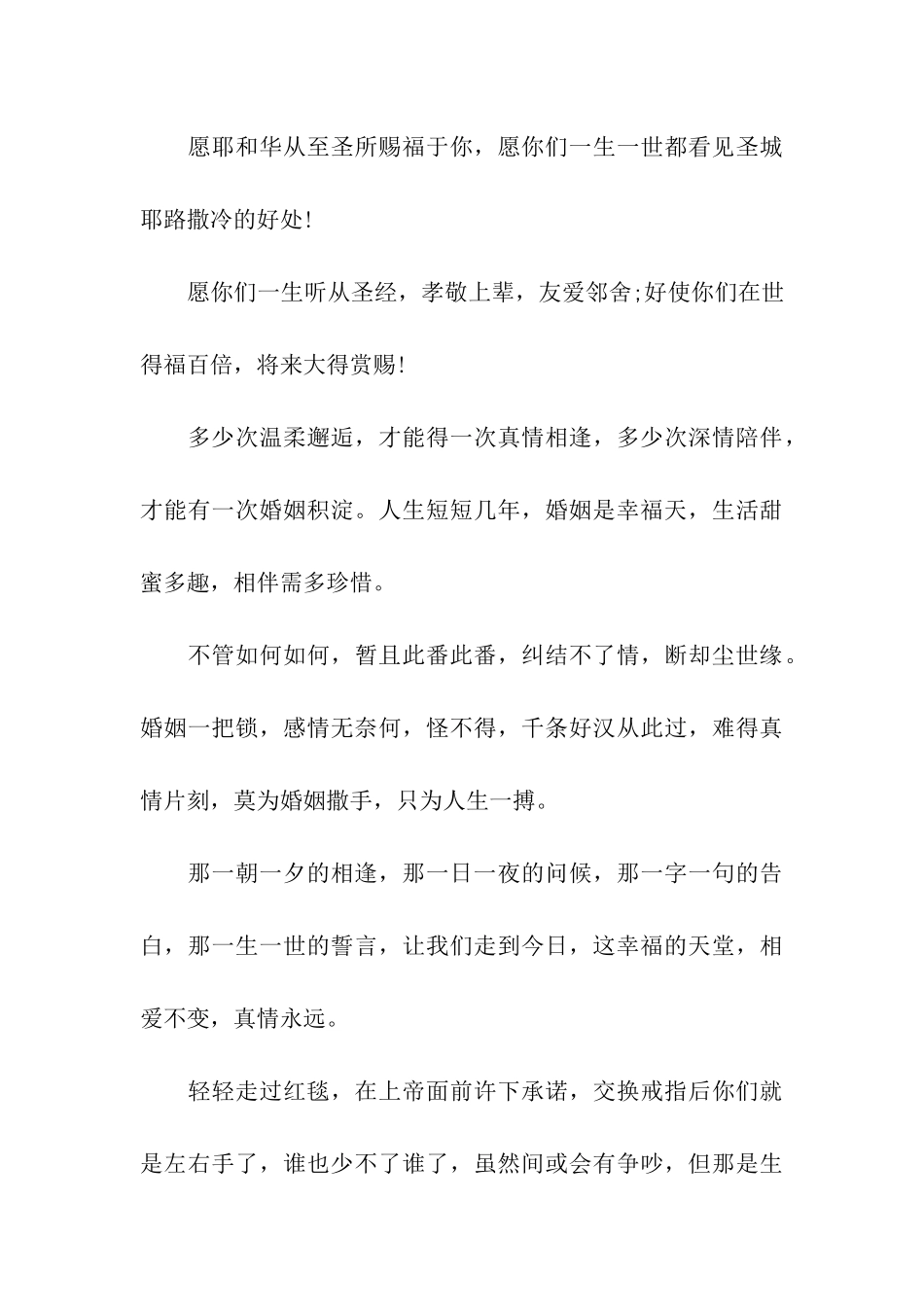 愿耶和华从至圣所赐福于你，愿你们一生一世都看见圣城耶路撒冷的好处!

愿你们一生听从圣经，孝敬上辈，友爱邻舍;好使你们在世得福百倍，将来大得赏赐!

多少次温柔邂逅，才能得一次真情相逢，多少次深情陪伴，才能有一次婚姻积淀。人生短短几年，婚姻是幸福天，生活甜蜜多趣，相伴需多珍惜。

不管如何如何，暂且此番此番，纠结不了情，断却尘世缘。婚姻一把锁，感情无奈何，怪不得，千条好汉从此过，难得真情片刻，莫为婚姻撒手，只为人生一搏。

那一朝一夕的相逢，那一日一夜的问候，那一字一句的告白，那一生一世的誓言，让我们走到今日，这幸福的天堂，相爱不变，真情永远。

轻轻走过红毯，在上帝面前许下承诺，交换戒指后你们就是左右手了，谁也少不了谁了，虽然间或会有争吵，但那是生